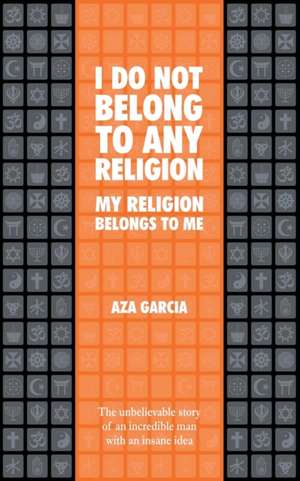 I DO NOT BELONG TO ANY RELIGION

MY RELIGION BELONGS TO ME

AZA GARCIA

The unbelievable story of an incredible man with an insane idea